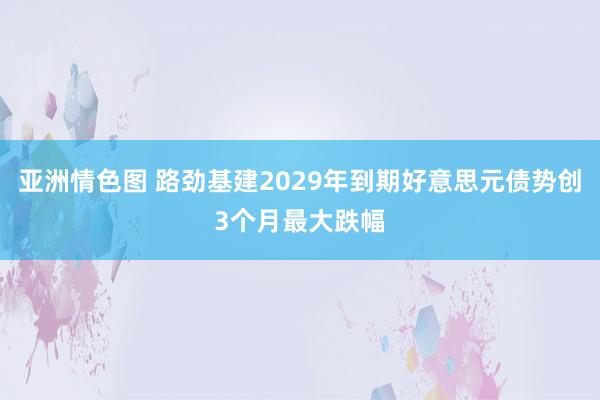 亚洲情色图 路劲基建2029年到期好意思元债势创3个月最大跌幅